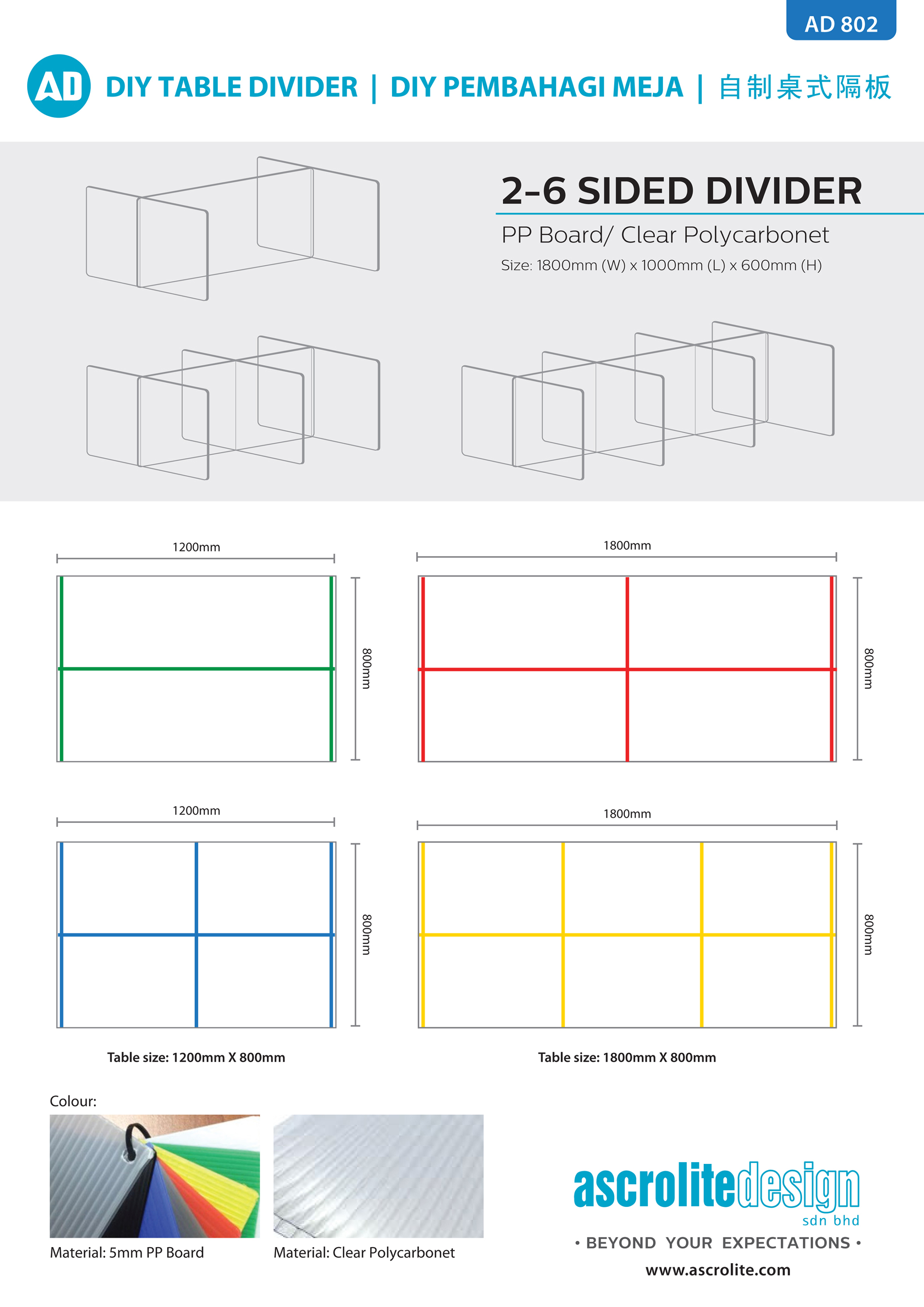 AD 802

AD DIY TABLE DIVIDER | DIY PEMBAHAGI MEJA | 自制桌式隔板

2-6 SIDED DIVIDER

PP Board/ Clear Polycarbonet

Size: 1800mm (W) x 1000mm (L) x 600mm (H)

1200mm

800mm

1800mm

800mm

1200mm

800mm

1800mm

800mm

Table size: 1200mm X 800mm

Table size: 1800mm X 800mm

Colour:

Material: 5mm PP Board

Material: Clear Polycarbonet

ascrolitedesign
sdn bhd

• BEYOND YOUR EXPECTATIONS •

www.ascrolite.com